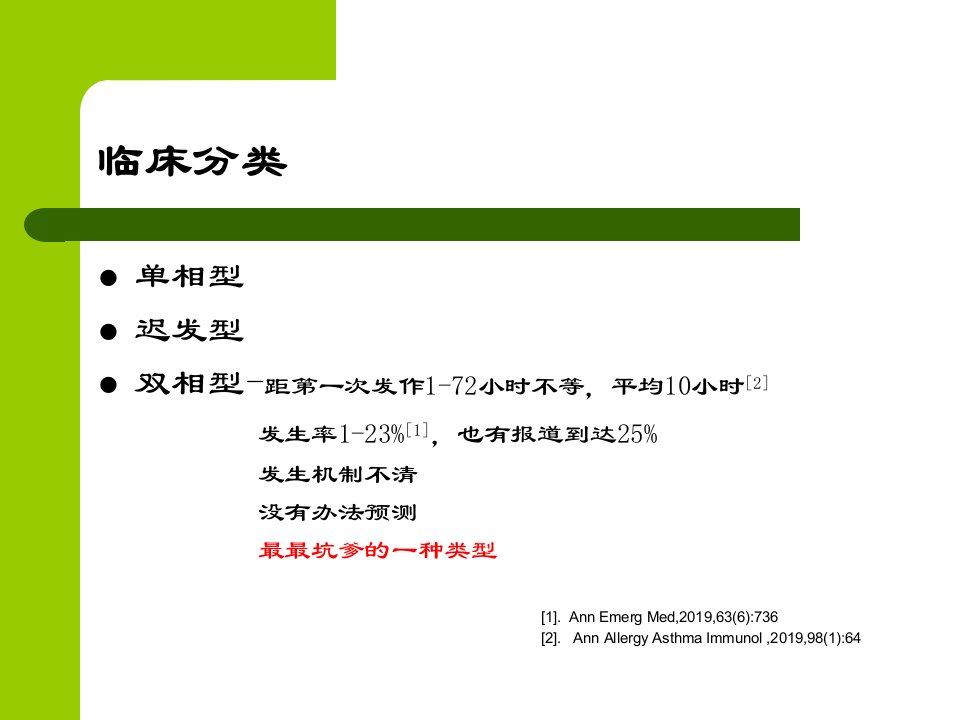 临床分类

• 单相型

• 迟发型

• 双相型-距第一次发作1-72小时不等，平均10小时$^{[2]}$

发生率1-23%$^{[1]}$，也有报道到达25%

发生机制不清

没有办法预测

最最坑爹的一种类型

[1]. Ann Emerg Med,2019,63(6):736
[2]. Ann Allergy Asthma Immunol ,2019,98(1):64